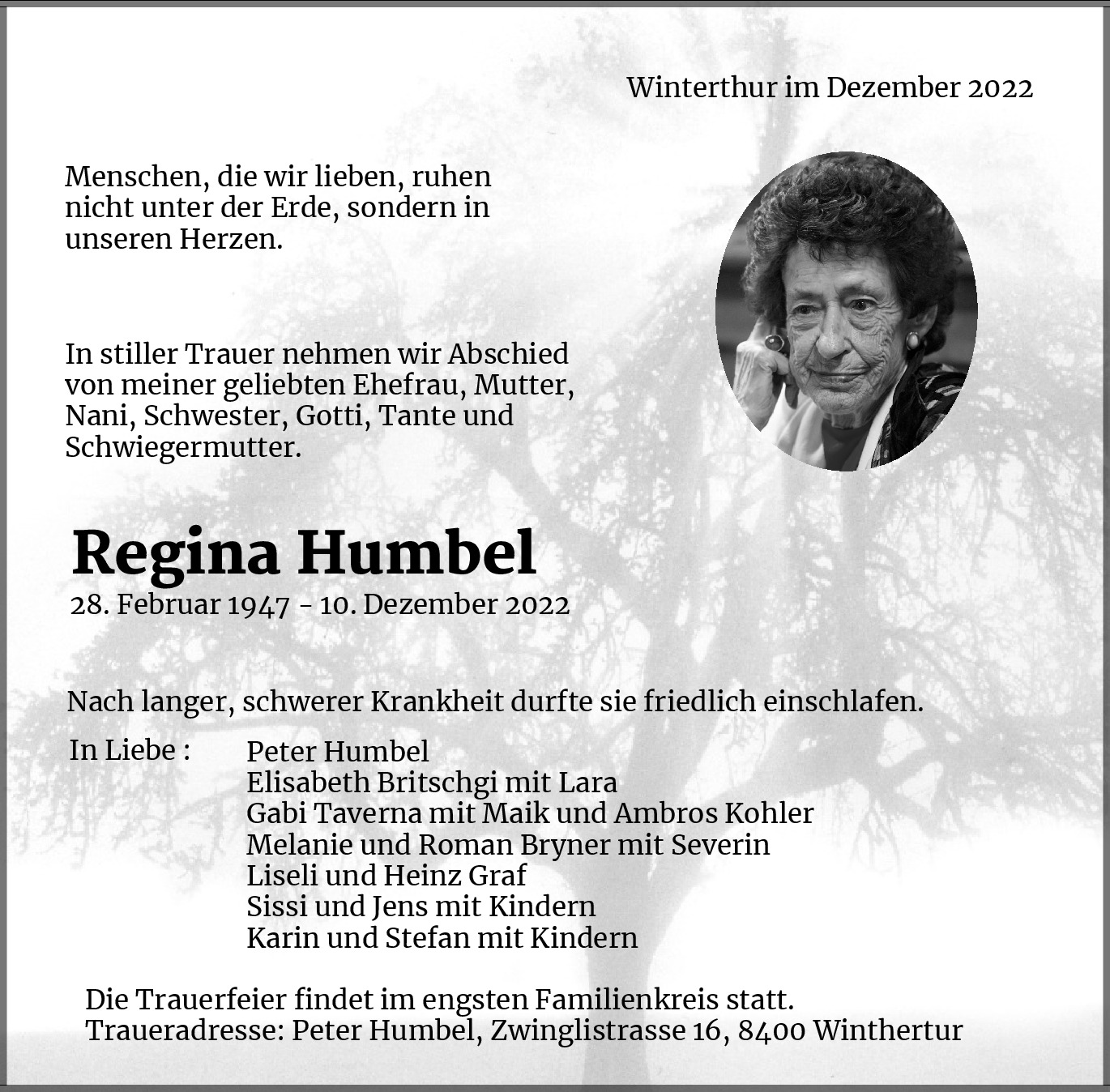 Winterthur im Dezember 2022

Menschen, die wir lieben, ruhen nicht unter der Erde, sondern in unseren Herzen.

In stiller Trauer nehmen wir Abschied von meiner geliebten Ehefrau, Mutter, Nani, Schwester, Gotti, Tante und Schwiegermutter.

Regina Humbel
28. Februar 1947 - 10. Dezember 2022

Nach langer, schwerer Krankheit durfte sie friedlich einschlafen.

In Liebe : Peter Humbel
Elisabeth Britschgi mit Lara
Gabi Taverna mit Maik und Ambros Kohler
Melanie und Roman Bryner mit Severin
Liseli und Heinz Graf
Sissi und Jens mit Kindern
Karin und Stefan mit Kindern

Die Trauerfeier findet im engsten Familienkreis statt.
Traueradresse: Peter Humbel, Zwinglistrasse 16, 8400 Winthertur